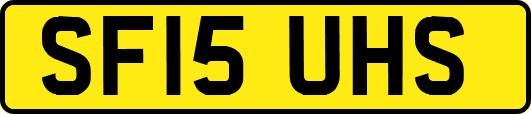 SF15 UHS